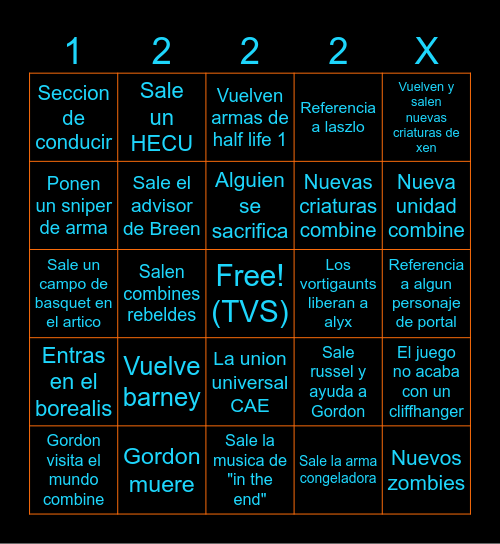 | 1 | 2 | 2 | 2 | X |
|---|---|---|---|---|
| Seccion de conducir | Sale un HECU | Vuelven armas de half life 1 | Referencia a laszlo | Vuelven y salen nuevas criaturas de xen |
| Ponen un sniper de arma | Sale el advisor de Breen | Alguien se sacrifica | Nuevas criaturas combine | Nueva unidad combine |
| Sale un campo de basquet en el artico | Salen combines rebeldes | Free! (TVS) | Los vortigaunts liberan a alyx | Referencia a algun personaje de portal |
| Entras en el borealis | Vuelve barney | La union universal CAE | Sale russel y ayuda a Gordon | El juego no acaba con un cliffhanger |
| Gordon visita el mundo combine | Gordon muere | Sale la musica de "in the end" | Sale la arma congeladora | Nuevos zombies |